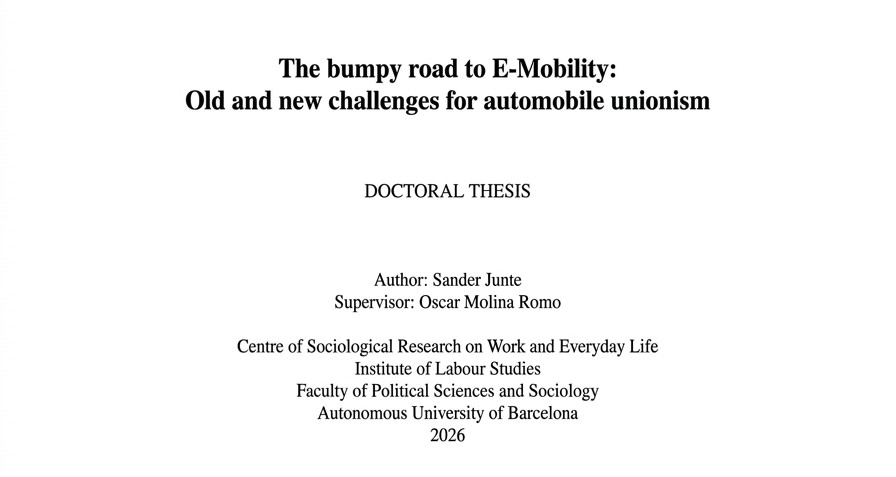 The bumpy road to E-Mobility:
Old and new challenges for automobile unionism

DOCTORAL THESIS

Author: Sander Junte
Supervisor: Oscar Molina Romo

Centre of Sociological Research on Work and Everyday Life
Institute of Labour Studies
Faculty of Political Sciences and Sociology
Autonomous University of Barcelona
2026